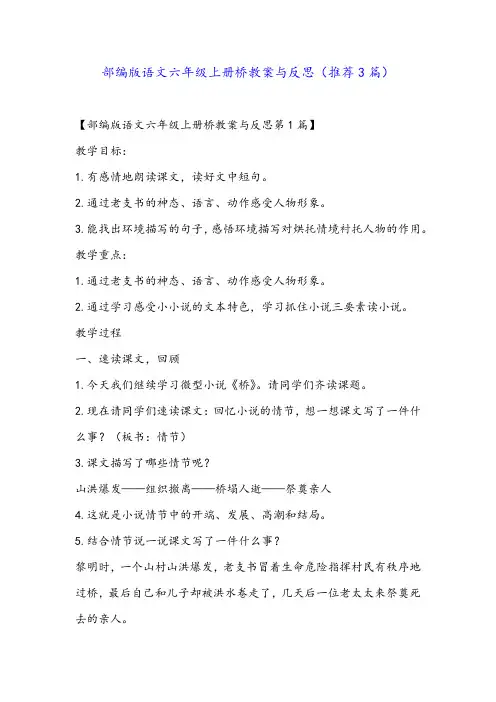 部编版语文六年级上册桥教案与反思（推荐3篇）

【部编版语文六年级上册桥教案与反思第1篇】

教学目标：

1.有感情地朗读课文，读好文中短句。

2.通过老支书的神态、语言、动作感受人物形象。

3.能找出环境描写的句子，感悟环境描写对烘托情境衬托人物的作用。

教学重点：

1.通过老支书的神态、语言、动作感受人物形象。

2.通过学习感受小小说的文本特色，学习抓住小说三要素读小说。

教学过程

一、速读课文，回顾

1.今天我们继续学习微型小说《桥》。请同学们齐读课题。

2.现在请同学们速读课文：回忆小说的情节，想一想课文写了一件什么事？（板书：情节）

3.课文描写了哪些情节呢？

山洪爆发——组织撤离——桥塌人逝——祭奠亲人

4.这就是小说情节中的开端、发展、高潮和结局。

5.结合情节说一说课文写了一件什么事？

黎明时，一个山村山洪爆发，老支书冒着生命危险指挥村民有秩序地过桥，最后自己和儿子却被洪水卷走了，几天后一位老太太来祭奠死去的亲人。